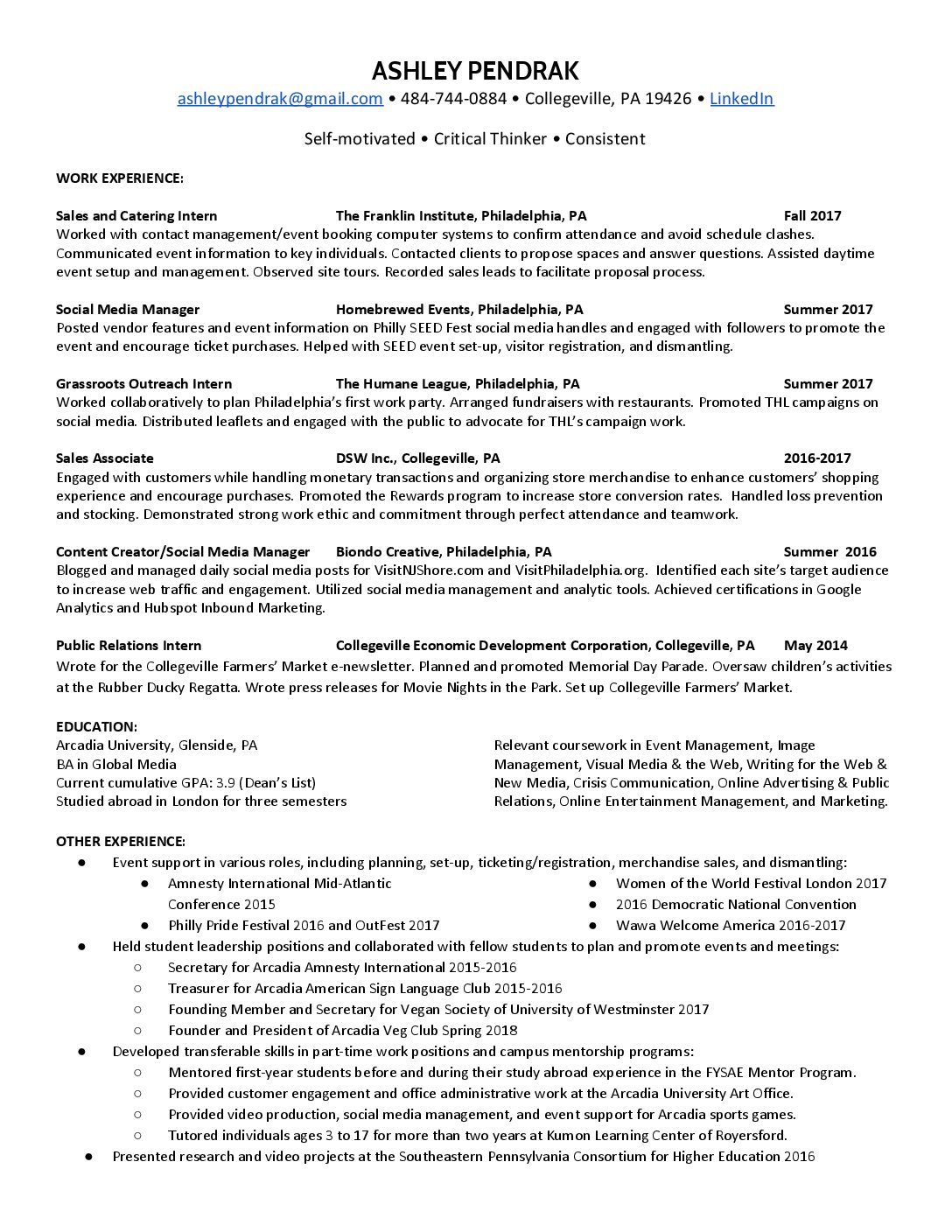 ASHLEY PENDRAK
ashleypendrak@gmail.com • 484-744-0884 • Collegeville, PA 19426 • LinkedIn

Self-motivated • Critical Thinker • Consistent

WORK EXPERIENCE:

Sales and Catering Intern The Franklin Institute, Philadelphia, PA Fall 2017
Worked with contact management/event booking computer systems to confirm attendance and avoid schedule clashes. Communicated event information to key individuals. Contacted clients to propose spaces and answer questions. Assisted daytime event setup and management. Observed site tours. Recorded sales leads to facilitate proposal process.

Social Media Manager Homebrewed Events, Philadelphia, PA Summer 2017
Posted vendor features and event information on Philly SEED Fest social media handles and engaged with followers to promote the event and encourage ticket purchases. Helped with SEED event set-up, visitor registration, and dismantling.

Grassroots Outreach Intern The Humane League, Philadelphia, PA Summer 2017
Worked collaboratively to plan Philadelphia's first work party. Arranged fundraisers with restaurants. Promoted THL campaigns on social media. Distributed leaflets and engaged with the public to advocate for THL's campaign work.

Sales Associate DSW Inc., Collegeville, PA 2016-2017
Engaged with customers while handling monetary transactions and organizing store merchandise to enhance customers' shopping experience and encourage purchases. Promoted the Rewards program to increase store conversion rates. Handled loss prevention and stocking. Demonstrated strong work ethic and commitment through perfect attendance and teamwork.

Content Creator/Social Media Manager Biondo Creative, Philadelphia, PA Summer 2016
Blogged and managed daily social media posts for VisitNJShore.com and VisitPhiladelphia.org. Identified each site's target audience to increase web traffic and engagement. Utilized social media management and analytic tools. Achieved certifications in Google Analytics and Hubspot Inbound Marketing.

Public Relations Intern Collegeville Economic Development Corporation, Collegeville, PA May 2014
Wrote for the Collegeville Farmers' Market e-newsletter. Planned and promoted Memorial Day Parade. Oversaw children's activities at the Rubber Ducky Regatta. Wrote press releases for Movie Nights in the Park. Set up Collegeville Farmers' Market.

EDUCATION:
Arcadia University, Glenside, PA
BA in Global Media
Current cumulative GPA: 3.9 (Dean's List)
Studied abroad in London for three semesters

Relevant coursework in Event Management, Image Management, Visual Media & the Web, Writing for the Web & New Media, Crisis Communication, Online Advertising & Public Relations, Online Entertainment Management, and Marketing.

OTHER EXPERIENCE:
● Event support in various roles, including planning, set-up, ticketing/registration, merchandise sales, and dismantling:
  ● Amnesty International Mid-Atlantic Conference 2015
  ● Philly Pride Festival 2016 and OutFest 2017
  ● Women of the World Festival London 2017
  ● 2016 Democratic National Convention
  ● Wawa Welcome America 2016-2017
● Held student leadership positions and collaborated with fellow students to plan and promote events and meetings:
  ○ Secretary for Arcadia Amnesty International 2015-2016
  ○ Treasurer for Arcadia American Sign Language Club 2015-2016
  ○ Founding Member and Secretary for Vegan Society of University of Westminster 2017
  ○ Founder and President of Arcadia Veg Club Spring 2018
● Developed transferable skills in part-time work positions and campus mentorship programs:
  ○ Mentored first-year students before and during their study abroad experience in the FYSAE Mentor Program.
  ○ Provided customer engagement and office administrative work at the Arcadia University Art Office.
  ○ Provided video production, social media management, and event support for Arcadia sports games.
  ○ Tutored individuals ages 3 to 17 for more than two years at Kumon Learning Center of Royersford.
● Presented research and video projects at the Southeastern Pennsylvania Consortium for Higher Education 2016